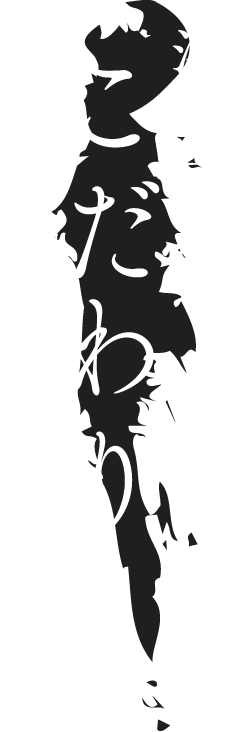 こだわり